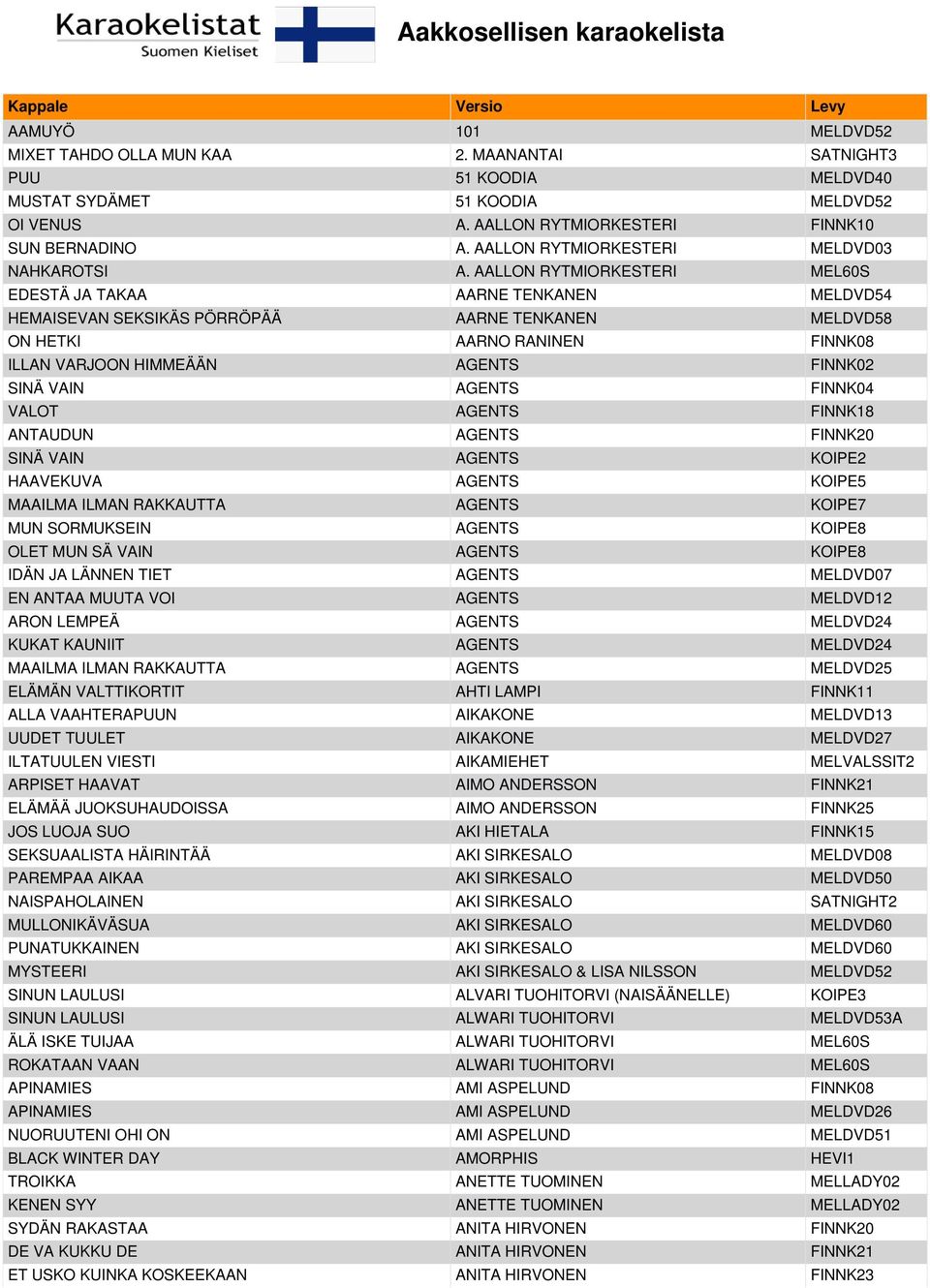 Karaokelistat
Suomen Kieliset

Aakkosellisen karaokelista

| Kappale | Versio | Levy |
|---|---|---|
| AAMUYÖ | 101 | MELDVD52 |
| MIXET TAHDO OLLA MUN KAA | 2. MAANANTAI | SATNIGHT3 |
| PUU | 51 KOODIA | MELDVD40 |
| MUSTAT SYDÄMET | 51 KOODIA | MELDVD52 |
| OI VENUS | A. AALLON RYTMIORKESTERI | FINNK10 |
| SUN BERNADINO | A. AALLON RYTMIORKESTERI | MELDVD03 |
| NAHKAROTSI | A. AALLON RYTMIORKESTERI | MEL60S |
| EDESTÄ JA TAKAA | AARNE TENKANEN | MELDVD54 |
| HEMAISEVAN SEKSIKÄS PÖRRÖPÄÄ | AARNE TENKANEN | MELDVD58 |
| ON HETKI | AARNO RANINEN | FINNK08 |
| ILLAN VARJOON HIMMEÄÄN | AGENTS | FINNK02 |
| SINÄ VAIN | AGENTS | FINNK04 |
| VALOT | AGENTS | FINNK18 |
| ANTAUDUN | AGENTS | FINNK20 |
| SINÄ VAIN | AGENTS | KOIPE2 |
| HAAVEKUVA | AGENTS | KOIPE5 |
| MAAILMA ILMAN RAKKAUTTA | AGENTS | KOIPE7 |
| MUN SORMUKSEIN | AGENTS | KOIPE8 |
| OLET MUN SÄ VAIN | AGENTS | KOIPE8 |
| IDÄN JA LÄNNEN TIET | AGENTS | MELDVD07 |
| EN ANTAA MUUTA VOI | AGENTS | MELDVD12 |
| ARON LEMPEÄ | AGENTS | MELDVD24 |
| KUKAT KAUNIIT | AGENTS | MELDVD24 |
| MAAILMA ILMAN RAKKAUTTA | AGENTS | MELDVD25 |
| ELÄMÄN VALTTIKORTIT | AHTI LAMPI | FINNK11 |
| ALLA VAAHTERAPUUN | AIKAKONE | MELDVD13 |
| UUDET TUULET | AIKAKONE | MELDVD27 |
| ILTATUULEN VIESTI | AIKAMIEHET | MELVALSSIT2 |
| ARPISET HAAVAT | AIMO ANDERSSON | FINNK21 |
| ELÄMÄÄ JUOKSUHAUDOISSA | AIMO ANDERSSON | FINNK25 |
| JOS LUOJA SUO | AKI HIETALA | FINNK15 |
| SEKSUAALISTA HÄIRINTÄÄ | AKI SIRKESALO | MELDVD08 |
| PAREMPAA AIKAA | AKI SIRKESALO | MELDVD50 |
| NAISPAHOLAINEN | AKI SIRKESALO | SATNIGHT2 |
| MULLONIKÄVÄSUA | AKI SIRKESALO | MELDVD60 |
| PUNATUKKAINEN | AKI SIRKESALO | MELDVD60 |
| MYSTEERI | AKI SIRKESALO & LISA NILSSON | MELDVD52 |
| SINUN LAULUSI | ALVARI TUOHITORVI (NAISÄÄNELLE) | KOIPE3 |
| SINUN LAULUSI | ALWARI TUOHITORVI | MELDVD53A |
| ÄLÄ ISKE TUIJAA | ALWARI TUOHITORVI | MEL60S |
| ROKATAAN VAAN | ALWARI TUOHITORVI | MEL60S |
| APINAMIES | AMI ASPELUND | FINNK08 |
| APINAMIES | AMI ASPELUND | MELDVD26 |
| NUORUUTENI OHI ON | AMI ASPELUND | MELDVD51 |
| BLACK WINTER DAY | AMORPHIS | HEVI1 |
| TROIKKA | ANETTE TUOMINEN | MELLADY02 |
| KENEN SYY | ANETTE TUOMINEN | MELLADY02 |
| SYDÄN RAKASTAA | ANITA HIRVONEN | FINNK20 |
| DE VA KUKKU DE | ANITA HIRVONEN | FINNK21 |
| ET USKO KUINKA KOSKEEKAAN | ANITA HIRVONEN | FINNK23 |